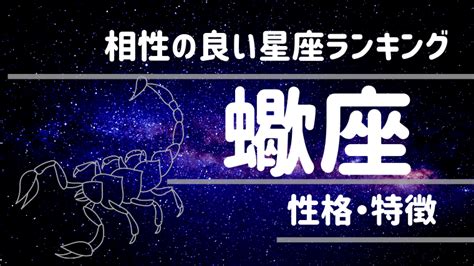 相性の良い星座ランキング

蠍座

性格・特徴